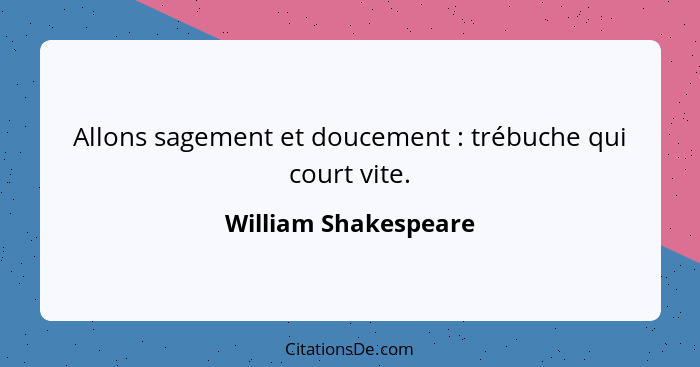 Allons sagement et doucement : trébuche qui court vite.

William Shakespeare

CitationsDe.com